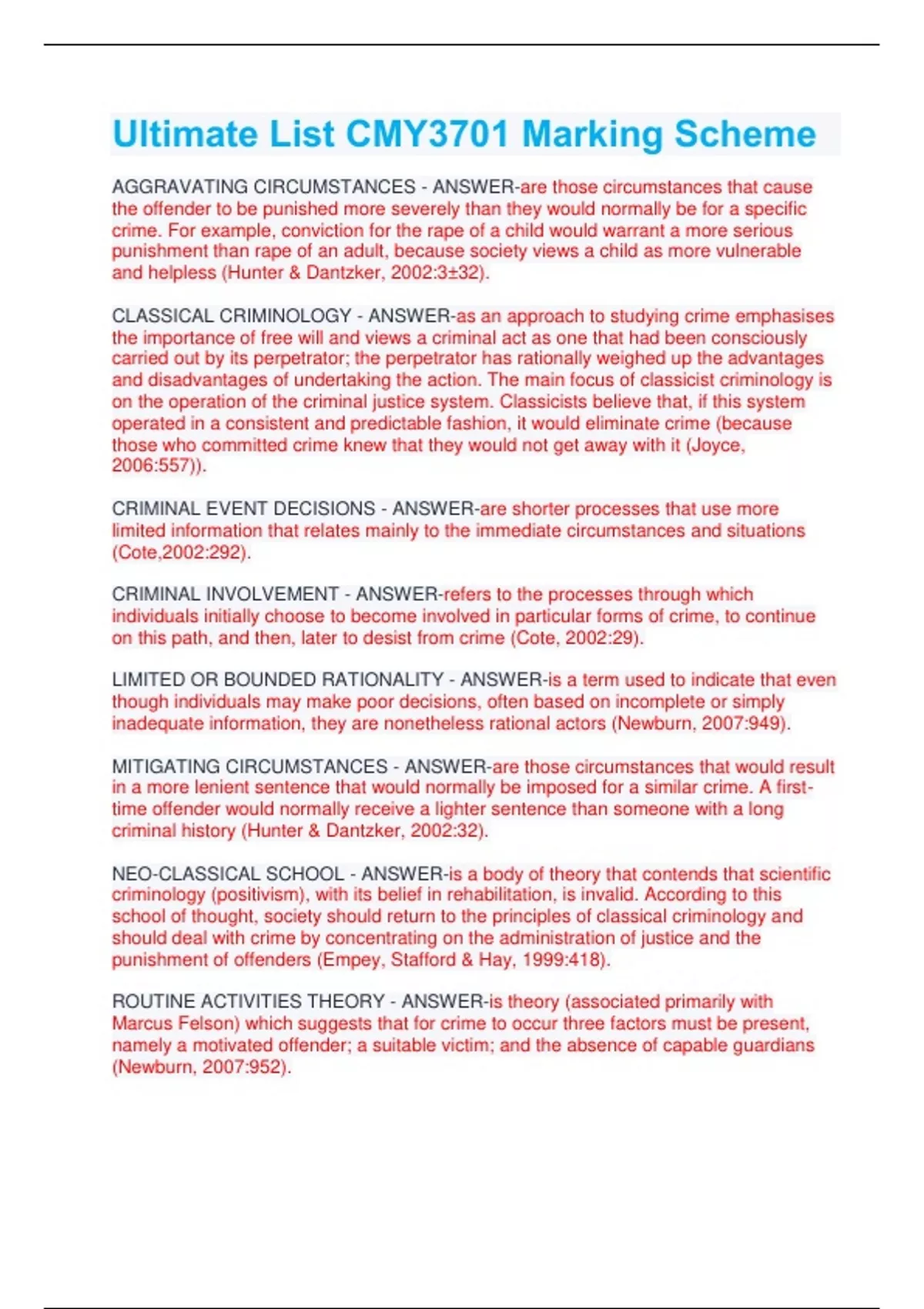 Ultimate List CMY3701 Marking Scheme

AGGRAVATING CIRCUMSTANCES - ANSWER-are those circumstances that cause the offender to be punished more severely than they would normally be for a specific crime. For example, conviction for the rape of a child would warrant a more serious punishment than rape of an adult, because society views a child as more vulnerable and helpless (Hunter & Dantzker, 2002:3±32).

CLASSICAL CRIMINOLOGY - ANSWER-as an approach to studying crime emphasises the importance of free will and views a criminal act as one that had been consciously carried out by its perpetrator; the perpetrator has rationally weighed up the advantages and disadvantages of undertaking the action. The main focus of classicist criminology is on the operation of the criminal justice system. Classicists believe that, if this system operated in a consistent and predictable fashion, it would eliminate crime (because those who committed crime knew that they would not get away with it (Joyce, 2006:557)).

CRIMINAL EVENT DECISIONS - ANSWER-are shorter processes that use more limited information that relates mainly to the immediate circumstances and situations (Cote,2002:292).

CRIMINAL INVOLVEMENT - ANSWER-refers to the processes through which individuals initially choose to become involved in particular forms of crime, to continue on this path, and then, later to desist from crime (Cote, 2002:29).

LIMITED OR BOUNDED RATIONALITY - ANSWER-is a term used to indicate that even though individuals may make poor decisions, often based on incomplete or simply inadequate information, they are nonetheless rational actors (Newburn, 2007:949).

MITIGATING CIRCUMSTANCES - ANSWER-are those circumstances that would result in a more lenient sentence that would normally be imposed for a similar crime. A first-time offender would normally receive a lighter sentence than someone with a long criminal history (Hunter & Dantzker, 2002:32).

NEO-CLASSICAL SCHOOL - ANSWER-is a body of theory that contends that scientific criminology (positivism), with its belief in rehabilitation, is invalid. According to this school of thought, society should return to the principles of classical criminology and should deal with crime by concentrating on the administration of justice and the punishment of offenders (Empey, Stafford & Hay, 1999:418).

ROUTINE ACTIVITIES THEORY - ANSWER-is theory (associated primarily with Marcus Felson) which suggests that for crime to occur three factors must be present, namely a motivated offender; a suitable victim; and the absence of capable guardians (Newburn, 2007:952).